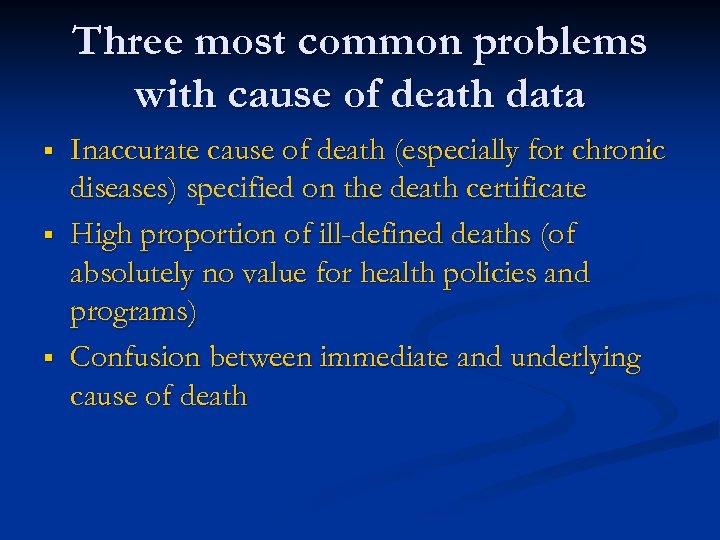 Three most common problems with cause of death data

▪ Inaccurate cause of death (especially for chronic diseases) specified on the death certificate
▪ High proportion of ill-defined deaths (of absolutely no value for health policies and programs)
▪ Confusion between immediate and underlying cause of death